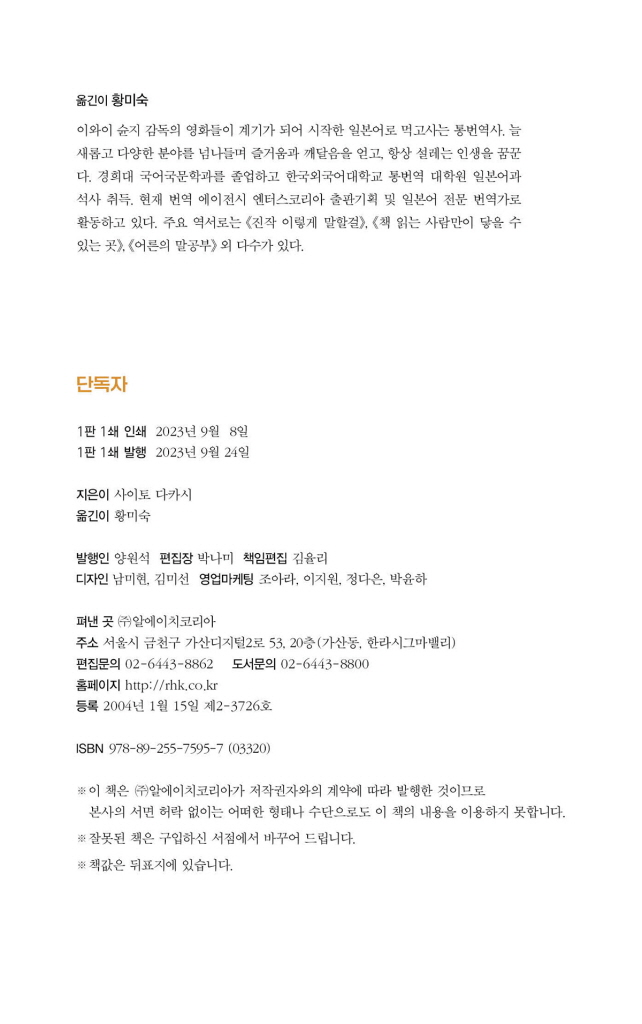 옮긴이 황미숙

이와이 슌지 감독의 영화들이 계기가 되어 시작한 일본어로 먹고사는 통번역사. 늘 새롭고 다양한 분야를 넘나들며 즐거움과 깨달음을 얻고, 항상 설레는 인생을 꿈꾼다. 경희대 국어국문학과를 졸업하고 한국외국어대학교 통번역 대학원 일본어과 석사 취득. 현재 번역 에이전시 엔터스코리아 출판기획 및 일본어 전문 번역가로 활동하고 있다. 주요 역서로는 《진작 이렇게 말할걸》, 《책 읽는 사람만이 닿을 수 있는 곳》, 《어른의 말공부》 외 다수가 있다.

단독자

1판 1쇄 인쇄 2023년 9월 8일
1판 1쇄 발행 2023년 9월 24일

지은이 사이토 다카시
옮긴이 황미숙

발행인 양원석 편집장 박나미 책임편집 김율리
디자인 남미현, 김미선 영업마케팅 조아라, 이지원, 정다은, 박윤하

펴낸 곳 ㈜알에이치코리아
주소 서울시 금천구 가산디지털2로 53, 20층 (가산동, 한라시그마밸리)
편집문의 02-6443-8862 도서문의 02-6443-8800
홈페이지 http://rhk.co.kr
등록 2004년 1월 15일 제2-3726호

ISBN 978-89-255-7595-7 (03320)

※ 이 책은 ㈜알에이치코리아가 저작권자와의 계약에 따라 발행한 것이므로 본사의 서면 허락 없이는 어떠한 형태나 수단으로도 이 책의 내용을 이용하지 못합니다.
※ 잘못된 책은 구입하신 서점에서 바꾸어 드립니다.
※ 책값은 뒤표지에 있습니다.